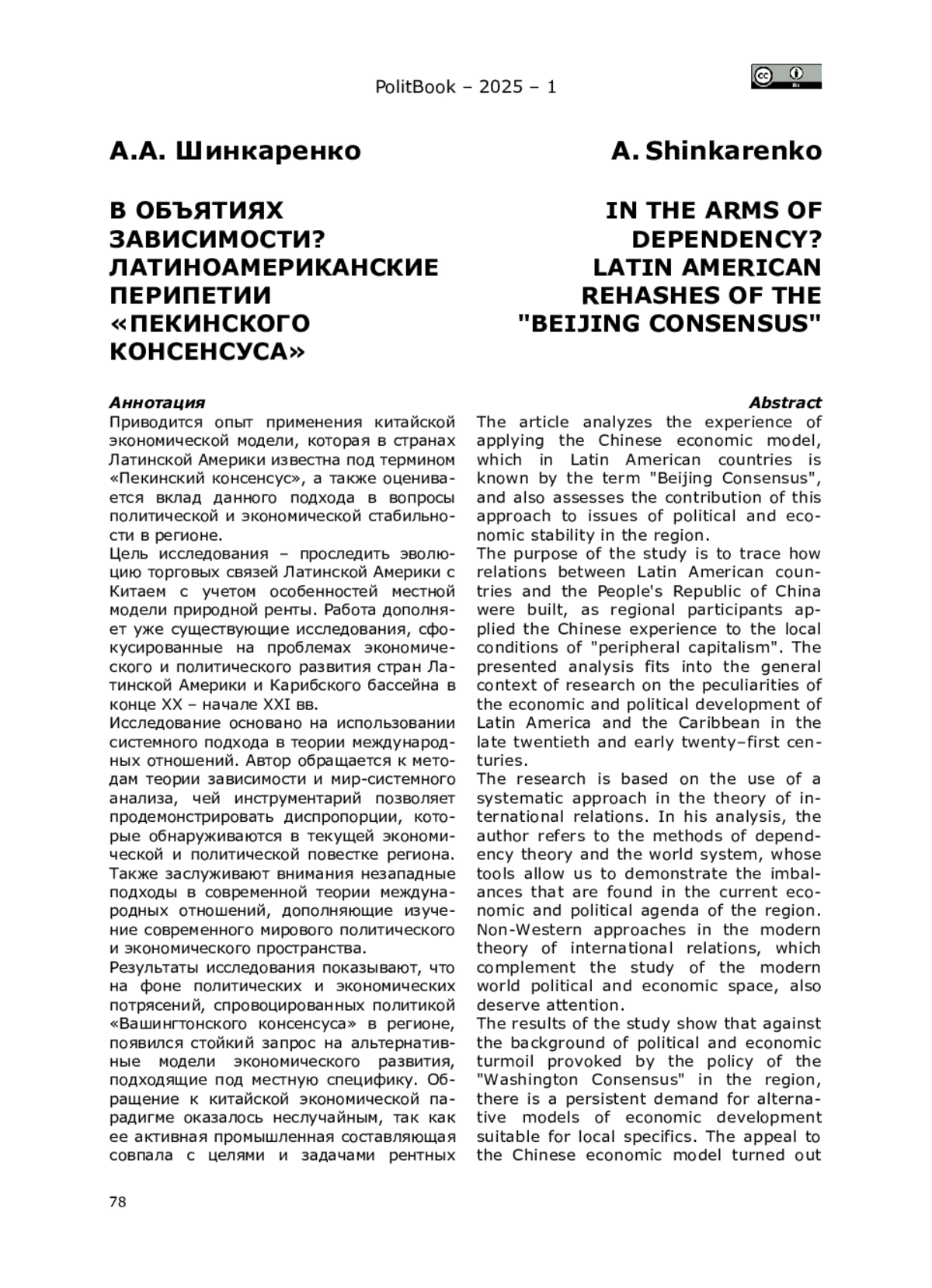 PolitBook – 2025 – 1

cc BY

А.А. Шинкаренко

В ОБЪЯТИЯХ ЗАВИСИМОСТИ? ЛАТИНОАМЕРИКАНСКИЕ ПЕРИПЕТИИ «ПЕКИНСКОГО КОНСЕНСУСА»

Аннотация

Приводится опыт применения китайской экономической модели, которая в странах Латинской Америки известна под термином «Пекинский консенсус», а также оценивается вклад данного подхода в вопросы политической и экономической стабильности в регионе.

Цель исследования – проследить эволюцию торговых связей Латинской Америки с Китаем с учетом особенностей местной модели природной ренты. Работа дополняет уже существующие исследования, сфокусированные на проблемах экономического и политического развития стран Латинской Америки и Карибского бассейна в конце XX – начале XXI вв.

Исследование основано на использовании системного подхода в теории международных отношений. Автор обращается к методам теории зависимости и мир-системного анализа, чей инструментарий позволяет продемонстрировать диспропорции, которые обнаруживаются в текущей экономической и политической повестке региона. Также заслуживают внимания незападные подходы в современной теории международных отношений, дополняющие изучение современного мирового политического и экономического пространства.

Результаты исследования показывают, что на фоне политических и экономических потрясений, спровоцированных политикой «Вашингтонского консенсуса» в регионе, появился стойкий запрос на альтернативные модели экономического развития, подходящие под местную специфику. Обращение к китайской экономической парадигме оказалось неслучайным, так как ее активная промышленная составляющая совпала с целями и задачами рентных

A. Shinkarenko

IN THE ARMS OF DEPENDENCY? LATIN AMERICAN REHASHES OF THE "BEIJING CONSENSUS"

Abstract

The article analyzes the experience of applying the Chinese economic model, which in Latin American countries is known by the term "Beijing Consensus", and also assesses the contribution of this approach to issues of political and economic stability in the region.

The purpose of the study is to trace how relations between Latin American countries and the People's Republic of China were built, as regional participants applied the Chinese experience to the local conditions of "peripheral capitalism". The presented analysis fits into the general context of research on the peculiarities of the economic and political development of Latin America and the Caribbean in the late twentieth and early twenty–first centuries.

The research is based on the use of a systematic approach in the theory of international relations. In his analysis, the author refers to the methods of dependency theory and the world system, whose tools allow us to demonstrate the imbalances that are found in the current economic and political agenda of the region. Non-Western approaches in the modern theory of international relations, which complement the study of the modern world political and economic space, also deserve attention.

The results of the study show that against the background of political and economic turmoil provoked by the policy of the "Washington Consensus" in the region, there is a persistent demand for alternative models of economic development suitable for local specifics. The appeal to the Chinese economic model turned out

78